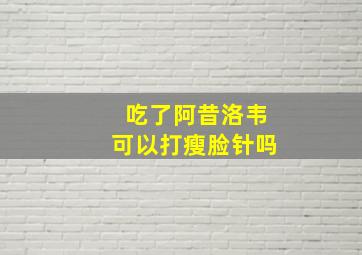 吃了阿昔洛韦
可以打瘦脸针吗